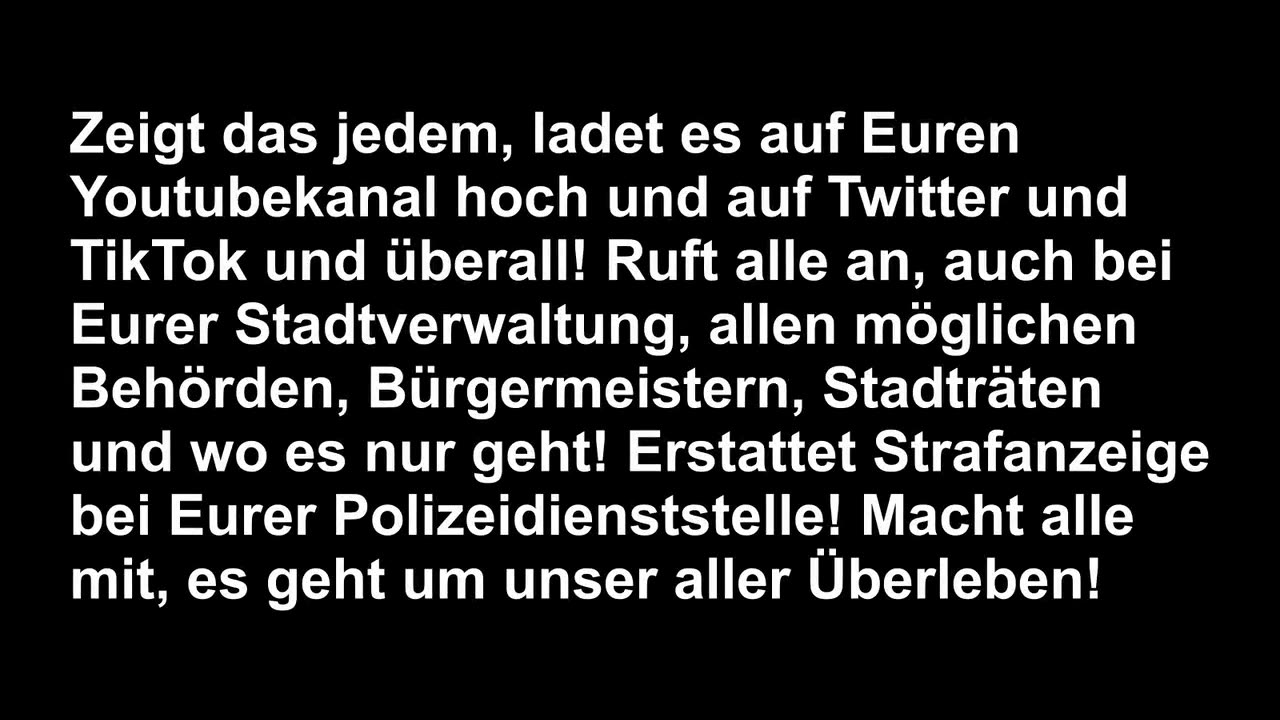 Zeigt das jedem, ladet es auf Euren Youtubekanal hoch und auf Twitter und TikTok und überall! Ruft alle an, auch bei Eurer Stadtverwaltung, allen möglichen Behörden, Bürgermeistern, Stadträten und wo es nur geht! Erstattet Strafanzeige bei Eurer Polizeidienststelle! Macht alle mit, es geht um unser aller Überleben!